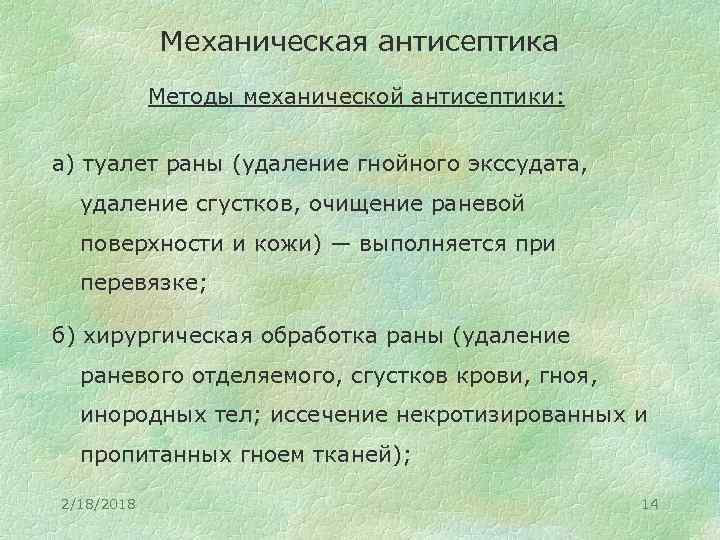 Механическая антисептика

Методы механической антисептики:

а) туалет раны (удаление гнойного экссудата, удаление сгустков, очищение раневой поверхности и кожи) — выполняется при перевязке;

б) хирургическая обработка раны (удаление раневого отделяемого, сгустков крови, гноя, инородных тел; иссечение некротизированных и пропитанных гноем тканей);

2/18/2018

14